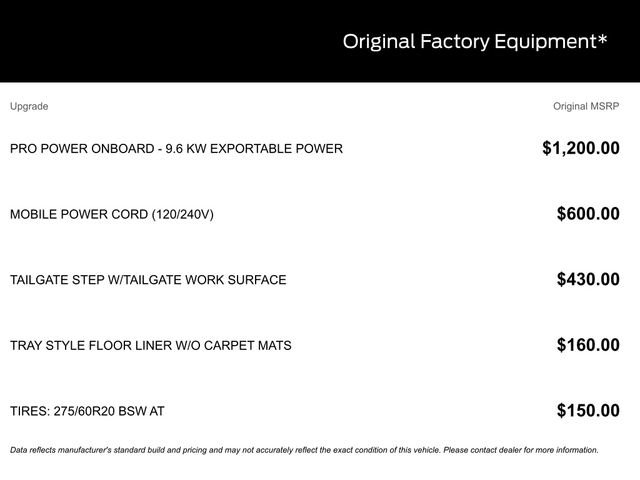 Original Factory Equipment*

| Upgrade | Original MSRP |
|---|---|
| PRO POWER ONBOARD - 9.6 KW EXPORTABLE POWER | \$1,200.00 |
| MOBILE POWER CORD (120/240V) | \$600.00 |
| TAILGATE STEP W/TAILGATE WORK SURFACE | \$430.00 |
| TRAY STYLE FLOOR LINER W/O CARPET MATS | \$160.00 |
| TIRES: 275/60R20 BSW AT | \$150.00 |

Data reflects manufacturer's standard build and pricing and may not accurately reflect the exact condition of this vehicle. Please contact dealer for more information.